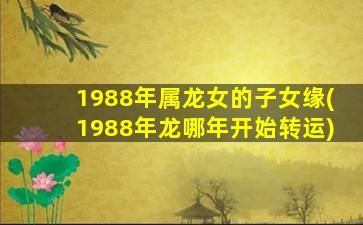 1988年属龙女的子女缘(1988年龙哪年开始转运)